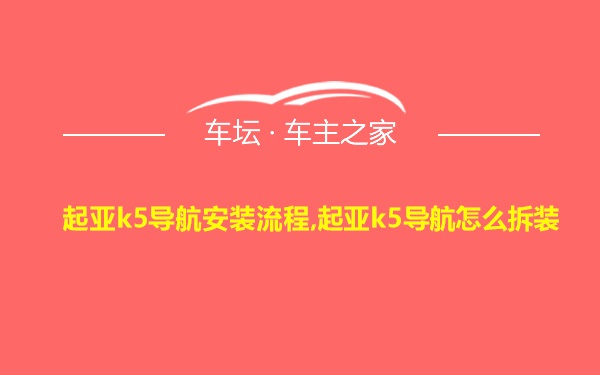 车坛 · 车主之家

起亚k5导航安装流程,起亚k5导航怎么拆装